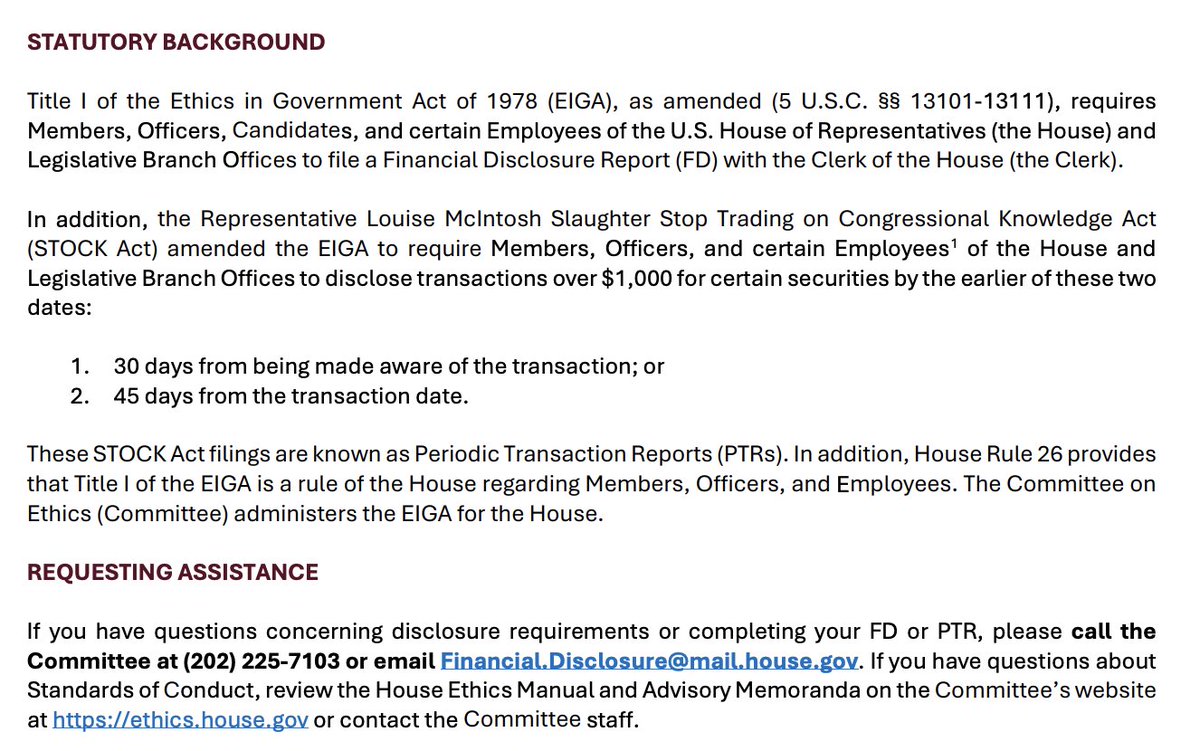 STATUTORY BACKGROUND

Title I of the Ethics in Government Act of 1978 (EIGA), as amended (5 U.S.C. §§ 13101-13111), requires Members, Officers, Candidates, and certain Employees of the U.S. House of Representatives (the House) and Legislative Branch Offices to file a Financial Disclosure Report (FD) with the Clerk of the House (the Clerk).

In addition, the Representative Louise McIntosh Slaughter Stop Trading on Congressional Knowledge Act (STOCK Act) amended the EIGA to require Members, Officers, and certain Employees$^1$ of the House and Legislative Branch Offices to disclose transactions over $1,000 for certain securities by the earlier of these two dates:

1. 30 days from being made aware of the transaction; or
2. 45 days from the transaction date.

These STOCK Act filings are known as Periodic Transaction Reports (PTRs). In addition, House Rule 26 provides that Title I of the EIGA is a rule of the House regarding Members, Officers, and Employees. The Committee on Ethics (Committee) administers the EIGA for the House.

REQUESTING ASSISTANCE

If you have questions concerning disclosure requirements or completing your FD or PTR, please call the Committee at (202) 225-7103 or email Financial.Disclosure@mail.house.gov. If you have questions about Standards of Conduct, review the House Ethics Manual and Advisory Memoranda on the Committee's website at https://ethics.house.gov or contact the Committee staff.